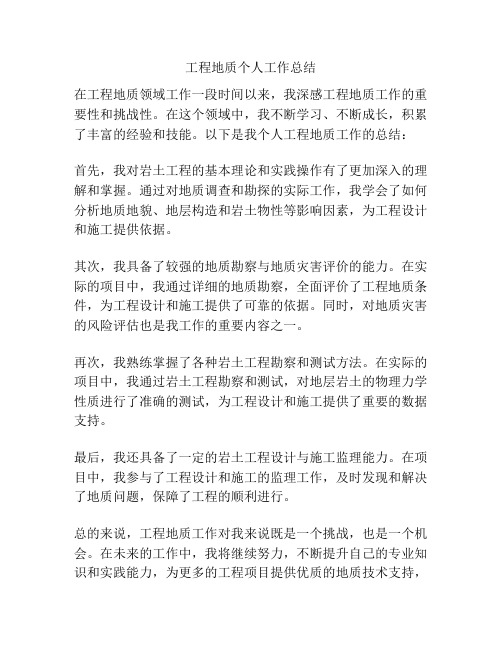 工程地质个人工作总结

在工程地质领域工作一段时间以来，我深感工程地质工作的重要性和挑战性。在这个领域中，我不断学习、不断成长，积累了丰富的经验和技能。以下是我个人工程地质工作的总结：

首先，我对岩土工程的基本理论和实践操作有了更加深入的理解和掌握。通过对地质调查和勘探的实际工作，我学会了如何分析地质地貌、地层构造和岩土物性等影响因素，为工程设计和施工提供依据。

其次，我具备了较强的地质勘察与地质灾害评价的能力。在实际的项目中，我通过详细的地质勘察，全面评价了工程地质条件，为工程设计和施工提供了可靠的依据。同时，对地质灾害的风险评估也是我工作的重要内容之一。

再次，我熟练掌握了各种岩土工程勘察和测试方法。在实际的项目中，我通过岩土工程勘察和测试，对地层岩土的物理力学性质进行了准确的测试，为工程设计和施工提供了重要的数据支持。

最后，我还具备了一定的岩土工程设计与施工监理能力。在项目中，我参与了工程设计和施工的监理工作，及时发现和解决了地质问题，保障了工程的顺利进行。

总的来说，工程地质工作对我来说既是一个挑战，也是一个机会。在未来的工作中，我将继续努力，不断提升自己的专业知识和实践能力，为更多的工程项目提供优质的地质技术支持，